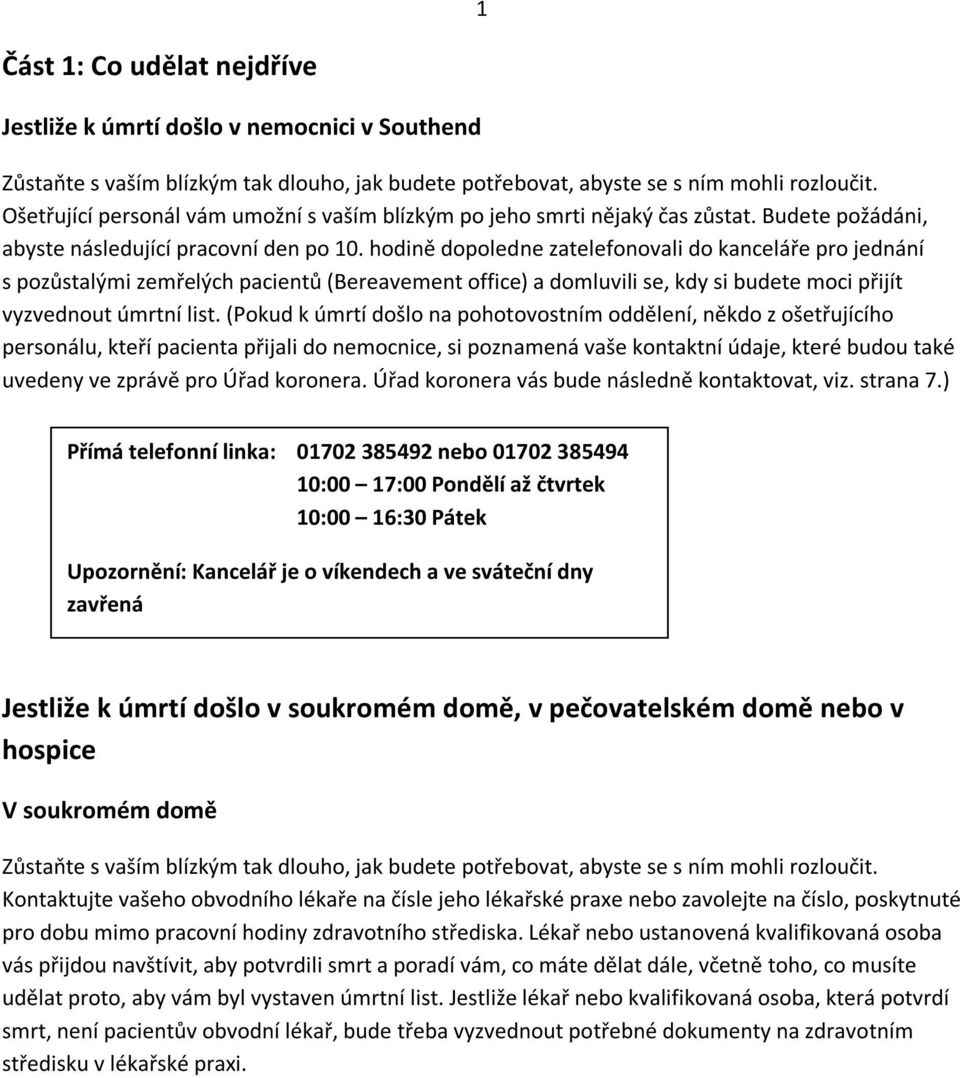 1

Část 1: Co udělat nejdříve

Jestliže k úmrtí došlo v nemocnici v Southend

Zůstaňte s vaším blízkým tak dlouho, jak budete potřebovat, abyste se s ním mohli rozloučit. Ošetřující personál vám umožní s vaším blízkým po jeho smrti nějaký čas zůstat. Budete požádáni, abyste následující pracovní den po 10. hodině dopoledne zatelefonovali do kanceláře pro jednání s pozůstalými zemřelých pacientů (Bereavement office) a domluvili se, kdy si budete moci přijít vyzvednout úmrtní list. (Pokud k úmrtí došlo na pohotovostním oddělení, někdo z ošetřujícího personálu, kteří pacienta přijali do nemocnice, si poznamená vaše kontaktní údaje, které budou také uvedeny ve zprávě pro Úřad koronera. Úřad koronera vás bude následně kontaktovat, viz. strana 7.)

Přímá telefonní linka: 01702 385492 nebo 01702 385494
10:00 – 17:00 Pondělí až čtvrtek
10:00 – 16:30 Pátek

Upozornění: Kancelář je o víkendech a ve sváteční dny zavřená

Jestliže k úmrtí došlo v soukromém domě, v pečovatelském domě nebo v hospice

V soukromém domě

Zůstaňte s vaším blízkým tak dlouho, jak budete potřebovat, abyste se s ním mohli rozloučit. Kontaktujte vašeho obvodního lékaře na čísle jeho lékařské praxe nebo zavolejte na číslo, poskytnuté pro dobu mimo pracovní hodiny zdravotního střediska. Lékař nebo ustanovená kvalifikovaná osoba vás přijdou navštívit, aby potvrdili smrt a poradí vám, co máte dělat dále, včetně toho, co musíte udělat proto, aby vám byl vystaven úmrtní list. Jestliže lékař nebo kvalifikovaná osoba, která potvrdí smrt, není pacientův obvodní lékař, bude třeba vyzvednout potřebné dokumenty na zdravotním středisku v lékařské praxi.